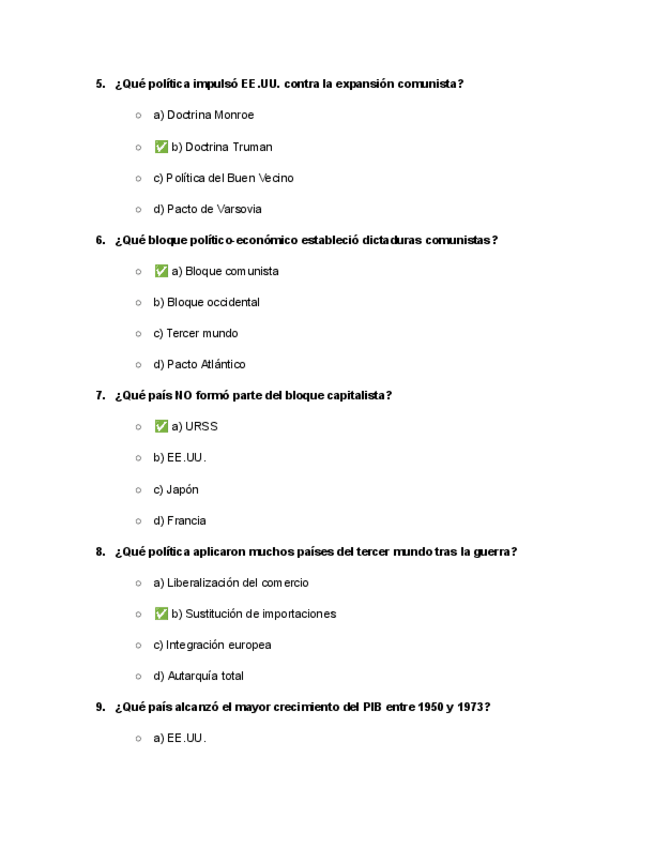 5. ¿Qué política impulsó EE.UU. contra la expansión comunista?

○ a) Doctrina Monroe

○ ✅ b) Doctrina Truman

○ c) Política del Buen Vecino

○ d) Pacto de Varsovia

6. ¿Qué bloque político-económico estableció dictaduras comunistas?

○ ✅ a) Bloque comunista

○ b) Bloque occidental

○ c) Tercer mundo

○ d) Pacto Atlántico

7. ¿Qué país NO formó parte del bloque capitalista?

○ ✅ a) URSS

○ b) EE.UU.

○ c) Japón

○ d) Francia

8. ¿Qué política aplicaron muchos países del tercer mundo tras la guerra?

○ a) Liberalización del comercio

○ ✅ b) Sustitución de importaciones

○ c) Integración europea

○ d) Autarquía total

9. ¿Qué país alcanzó el mayor crecimiento del PIB entre 1950 y 1973?

○ a) EE.UU.